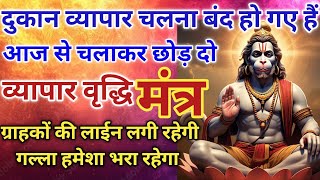 दुकान व्यापार चलना बंद हो गए हैं
आज से चलाकर छोड़ दो
व्यापार वृद्धि मंत्र
ग्राहकों की लाईन लगी रहेगी
गल्ला हमेशा भरा रहेगा